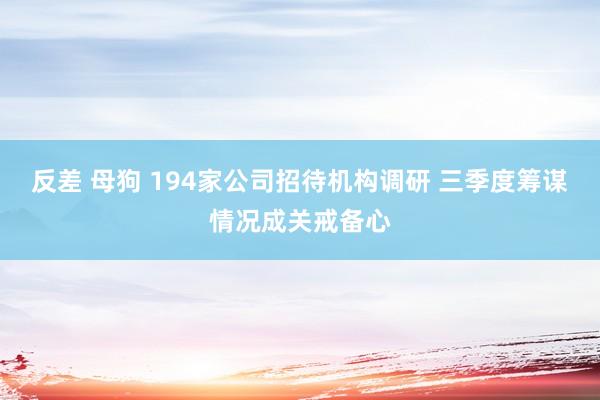 反差 母狗 194家公司招待机构调研 三季度筹谋情况成关戒备心